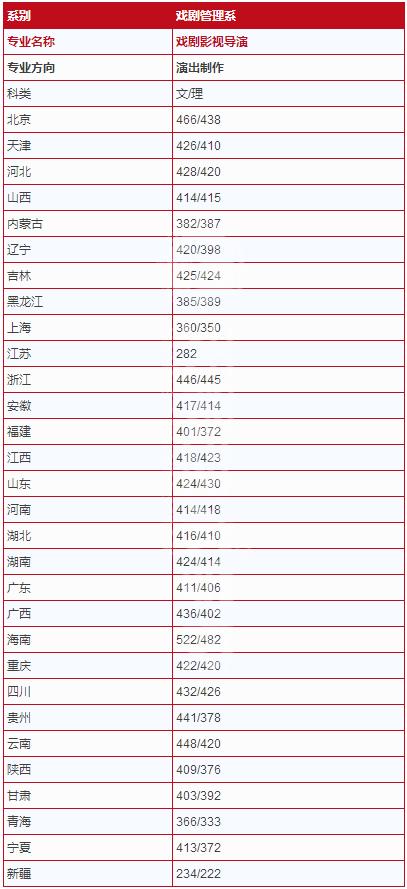 | 系别 | 戏剧管理系 |
|---|---|
| 专业名称 | 戏剧影视导演 |
| 专业方向 | 演出制作 |
| 科类 | 文/理 |
| 北京 | 466/438 |
| 天津 | 426/410 |
| 河北 | 428/420 |
| 山西 | 414/415 |
| 内蒙古 | 382/387 |
| 辽宁 | 420/398 |
| 吉林 | 425/424 |
| 黑龙江 | 385/389 |
| 上海 | 360/350 |
| 江苏 | 282 |
| 浙江 | 446/445 |
| 安徽 | 417/414 |
| 福建 | 401/372 |
| 江西 | 418/423 |
| 山东 | 424/430 |
| 河南 | 414/418 |
| 湖北 | 416/410 |
| 湖南 | 424/414 |
| 广东 | 411/406 |
| 广西 | 436/402 |
| 海南 | 522/482 |
| 重庆 | 422/420 |
| 四川 | 432/426 |
| 贵州 | 441/378 |
| 云南 | 448/420 |
| 陕西 | 409/376 |
| 甘肃 | 403/392 |
| 青海 | 366/333 |
| 宁夏 | 413/372 |
| 新疆 | 234/222 |